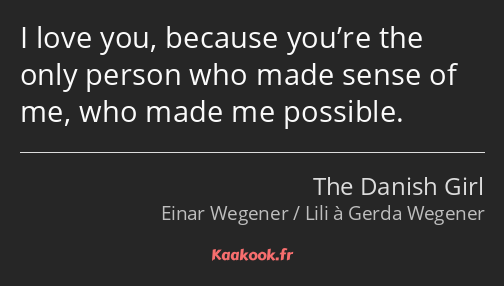 I love you, because you’re the only person who made sense of me, who made me possible.

The Danish Girl
Einar Wegener / Lili à Gerda Wegener

Kaakook.fr